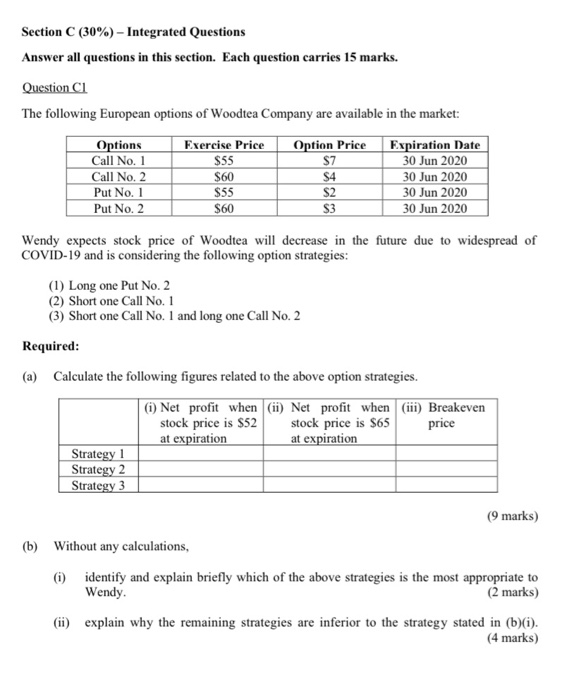 Section C (30%) – Integrated Questions

Answer all questions in this section. Each question carries 15 marks.

Question C1

The following European options of Woodtea Company are available in the market:

| Options | Exercise Price | Option Price | Expiration Date |
|---|---|---|---|
| Call No. 1 | \$55 | \$7 | 30 Jun 2020 |
| Call No. 2 | \$60 | \$4 | 30 Jun 2020 |
| Put No. 1 | \$55 | \$2 | 30 Jun 2020 |
| Put No. 2 | \$60 | \$3 | 30 Jun 2020 |

Wendy expects stock price of Woodtea will decrease in the future due to widespread of COVID-19 and is considering the following option strategies:

(1) Long one Put No. 2
(2) Short one Call No. 1
(3) Short one Call No. 1 and long one Call No. 2

Required:

(a) Calculate the following figures related to the above option strategies.

| | (i) Net profit when stock price is \$52 at expiration | (ii) Net profit when stock price is \$65 at expiration | (iii) Breakeven price |
|---|---|---|---|
| Strategy 1 | | | |
| Strategy 2 | | | |
| Strategy 3 | | | |

(9 marks)

(b) Without any calculations,

(i) identify and explain briefly which of the above strategies is the most appropriate to Wendy. (2 marks)

(ii) explain why the remaining strategies are inferior to the strategy stated in (b)(i). (4 marks)